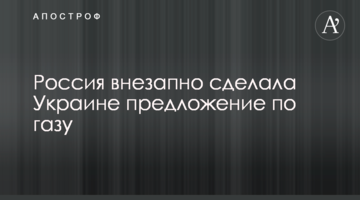 АПОСТРОФ

A'

Россия внезапно сделала Украине предложение по газу